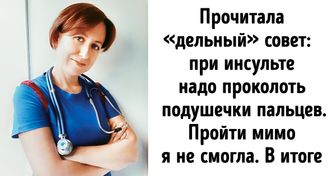 Прочитала «дельный» совет: при инсульте надо проколоть подушечки пальцев. Пройти мимо я не смогла. В итоге